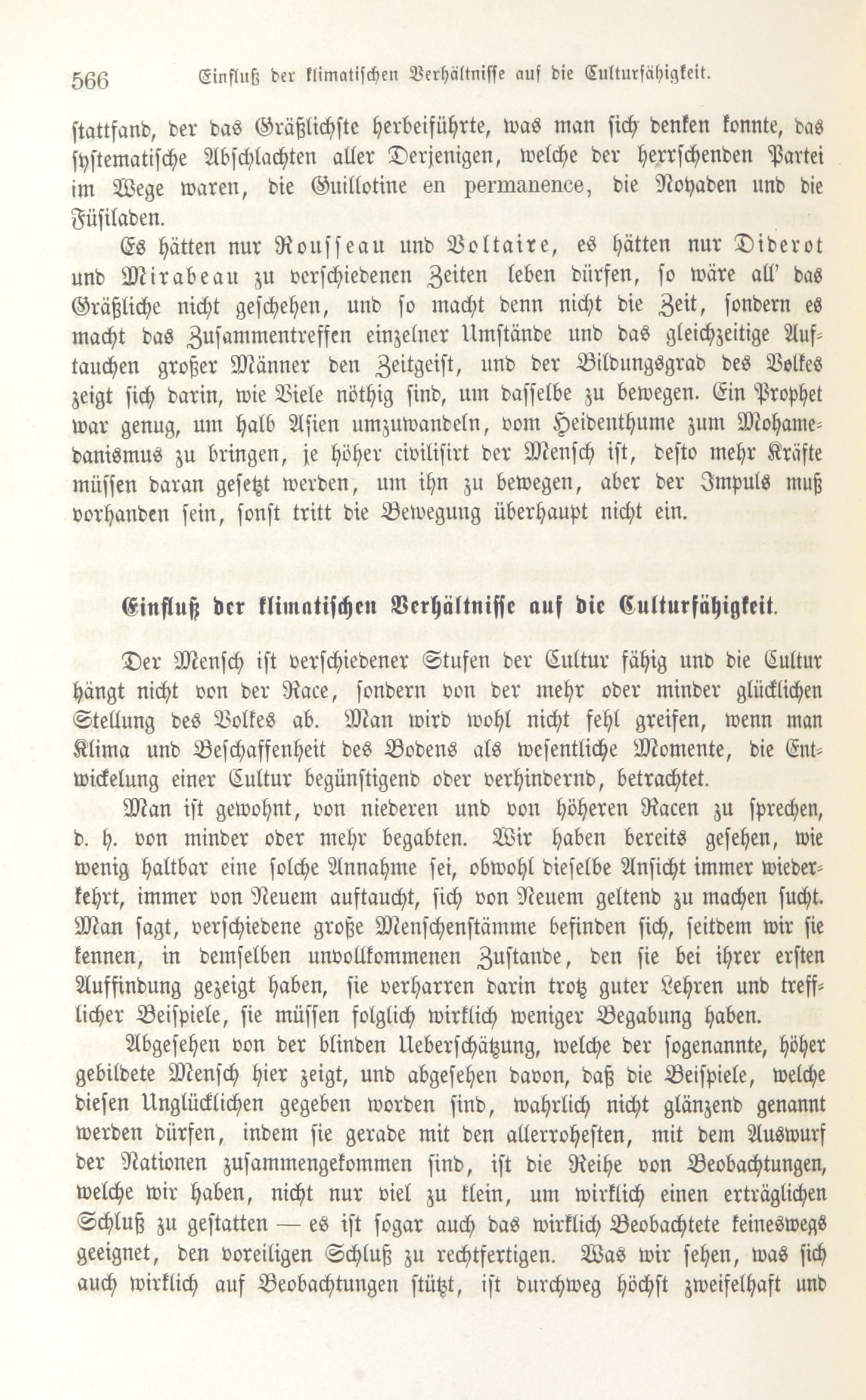 566 Einfluß der klimatischen Verhältnisse auf die Culturfähigkeit.

stattfand, der das Gräßlichste herbeiführte, was man sich denken konnte, das systematische Abschlachten aller Derjenigen, welche der herrschenden Partei im Wege waren, die Guillotine en permanence, die Noyaden und die Füsiladen.

Es hätten nur Rousseau und Voltaire, es hätten nur Diderot und Mirabeau zu verschiedenen Zeiten leben dürfen, so wäre all' das Gräßliche nicht geschehen, und so macht denn nicht die Zeit, sondern es macht das Zusammentreffen einzelner Umstände und das gleichzeitige Auftauchen großer Männer den Zeitgeist, und der Bildungsgrad des Volkes zeigt sich darin, wie Viele nöthig sind, um dasselbe zu bewegen. Ein Prophet war genug, um halb Asien umzuwandeln, vom Heidenthume zum Mohamedanismus zu bringen, je höher civilisirt der Mensch ist, desto mehr Kräfte müssen daran gesetzt werden, um ihn zu bewegen, aber der Impuls muß vorhanden sein, sonst tritt die Bewegung überhaupt nicht ein.

Einfluß der klimatischen Verhältnisse auf die Culturfähigkeit.

Der Mensch ist verschiedener Stufen der Cultur fähig und die Cultur hängt nicht von der Race, sondern von der mehr oder minder glücklichen Stellung des Volkes ab. Man wird wohl nicht fehl greifen, wenn man Klima und Beschaffenheit des Bodens als wesentliche Momente, die Entwickelung einer Cultur begünstigend oder verhindernd, betrachtet.

Man ist gewohnt, von niederen und von höheren Racen zu sprechen, d. h. von minder oder mehr begabten. Wir haben bereits gesehen, wie wenig haltbar eine solche Annahme sei, obwohl dieselbe Ansicht immer wiederkehrt, immer von Neuem auftaucht, sich von Neuem geltend zu machen sucht. Man sagt, verschiedene große Menschenstämme befinden sich, seitdem wir sie kennen, in demselben unvollkommenen Zustande, den sie bei ihrer ersten Auffindung gezeigt haben, sie verharren darin trotz guter Lehren und trefflicher Beispiele, sie müssen folglich wirklich weniger Begabung haben.

Abgesehen von der blinden Ueberschätzung, welche der sogenannte, höher gebildete Mensch hier zeigt, und abgesehen davon, daß die Beispiele, welche diesen Unglücklichen gegeben worden sind, wahrlich nicht glänzend genannt werden dürfen, indem sie gerade mit den allerrohesten, mit dem Auswurf der Nationen zusammengekommen sind, ist die Reihe von Beobachtungen, welche wir haben, nicht nur viel zu klein, um wirklich einen erträglichen Schluß zu gestatten — es ist sogar auch das wirklich Beobachtete keineswegs geeignet, den voreiligen Schluß zu rechtfertigen. Was wir sehen, was sich auch wirklich auf Beobachtungen stützt, ist durchweg höchst zweifelhaft und